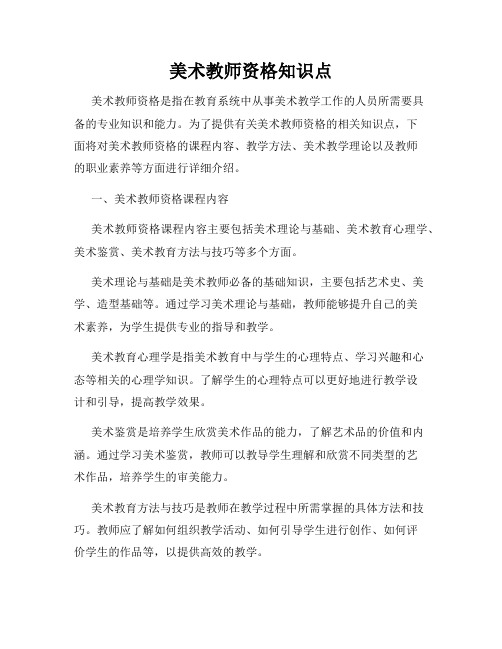 美术教师资格知识点

美术教师资格是指在教育系统中从事美术教学工作的人员所需要具备的专业知识和能力。为了提供有关美术教师资格的相关知识点，下面将对美术教师资格的课程内容、教学方法、美术教学理论以及教师的职业素养等方面进行详细介绍。

一、美术教师资格课程内容

美术教师资格课程内容主要包括美术理论与基础、美术教育心理学、美术鉴赏、美术教育方法与技巧等多个方面。

美术理论与基础是美术教师必备的基础知识，主要包括艺术史、美学、造型基础等。通过学习美术理论与基础，教师能够提升自己的美术素养，为学生提供专业的指导和教学。

美术教育心理学是指美术教育中与学生的心理特点、学习兴趣和心态等相关的心理学知识。了解学生的心理特点可以更好地进行教学设计和引导，提高教学效果。

美术鉴赏是培养学生欣赏美术作品的能力，了解艺术品的价值和内涵。通过学习美术鉴赏，教师可以教导学生理解和欣赏不同类型的艺术作品，培养学生的审美能力。

美术教育方法与技巧是教师在教学过程中所需掌握的具体方法和技巧。教师应了解如何组织教学活动、如何引导学生进行创作、如何评价学生的作品等，以提供高效的教学。